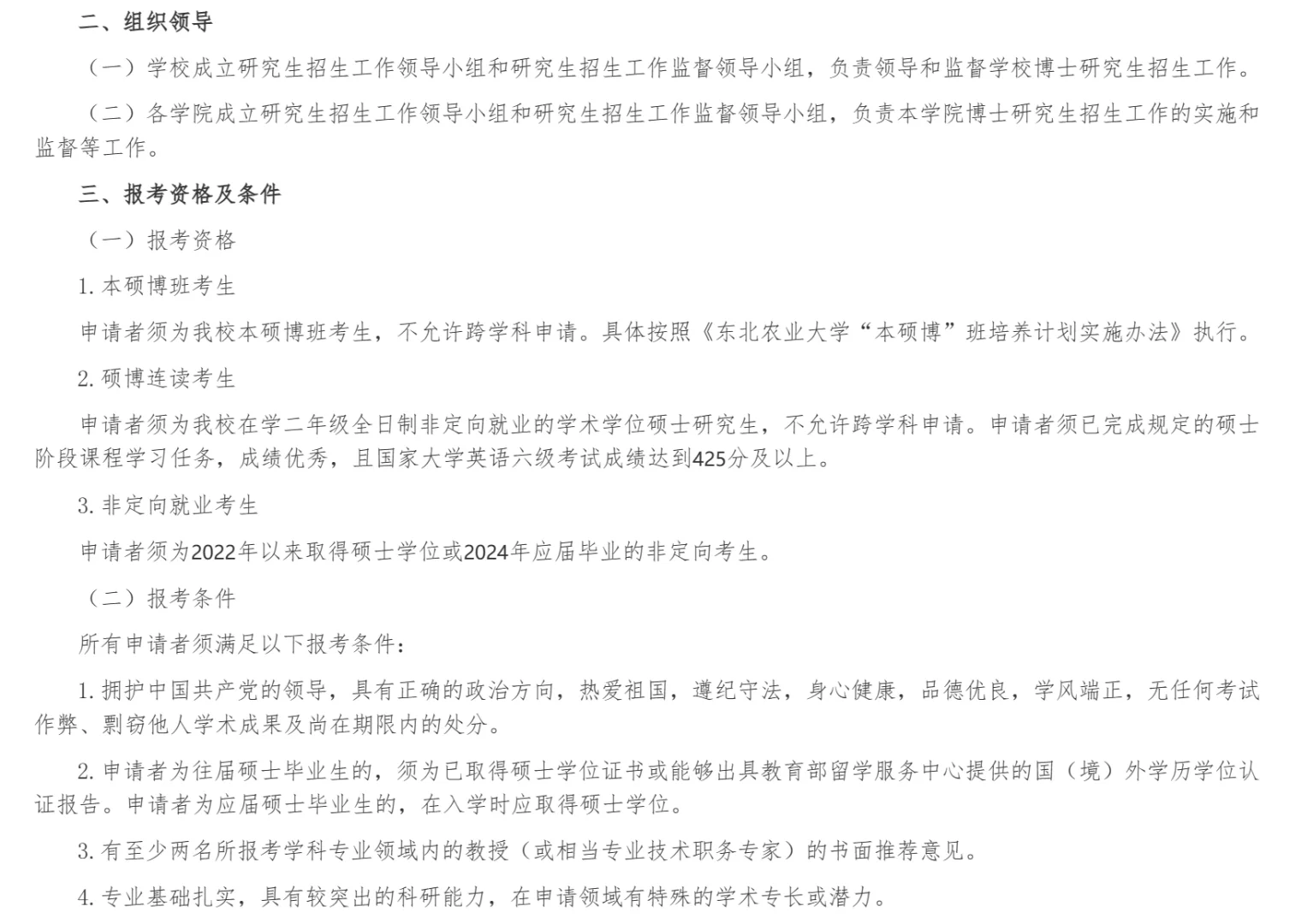 二、组织领导

（一）学校成立研究生招生工作领导小组和研究生招生工作监督领导小组，负责领导和监督学校博士研究生招生工作。

（二）各学院成立研究生招生工作领导小组和研究生招生工作监督领导小组，负责本学院博士研究生招生工作的实施和监督等工作。

三、报考资格及条件

（一）报考资格

1. 本硕博班考生

申请者须为我校本硕博班考生，不允许跨学科申请。具体按照《东北农业大学“本硕博”班培养计划实施办法》执行。

2. 硕博连读考生

申请者须为我校在学二年级全日制非定向就业的学术学位硕士研究生，不允许跨学科申请。申请者须已完成规定的硕士阶段课程学习任务，成绩优秀，且国家大学英语六级考试成绩达到425分及以上。

3. 非定向就业考生

申请者须为2022年以来取得硕士学位或2024年应届毕业的非定向考生。

（二）报考条件

所有申请者须满足以下报考条件：

1. 拥护中国共产党的领导，具有正确的政治方向，热爱祖国，遵纪守法，身心健康，品德优良，学风端正，无任何考试作弊、剽窃他人学术成果及尚在期限内的处分。

2. 申请者为往届硕士毕业生的，须为已取得硕士学位证书或能够出具教育部留学服务中心提供的国（境）外学历学位认证报告。申请者为应届硕士毕业生的，在入学时应取得硕士学位。

3. 有至少两名所报考学科专业领域内的教授（或相当专业技术职务专家）的书面推荐意见。

4. 专业基础扎实，具有较突出的科研能力，在申请领域有特殊的学术专长或潜力。